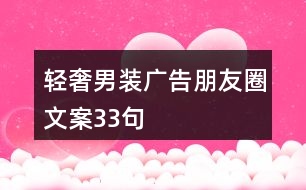 轻奢男装广告朋友圈文案33句